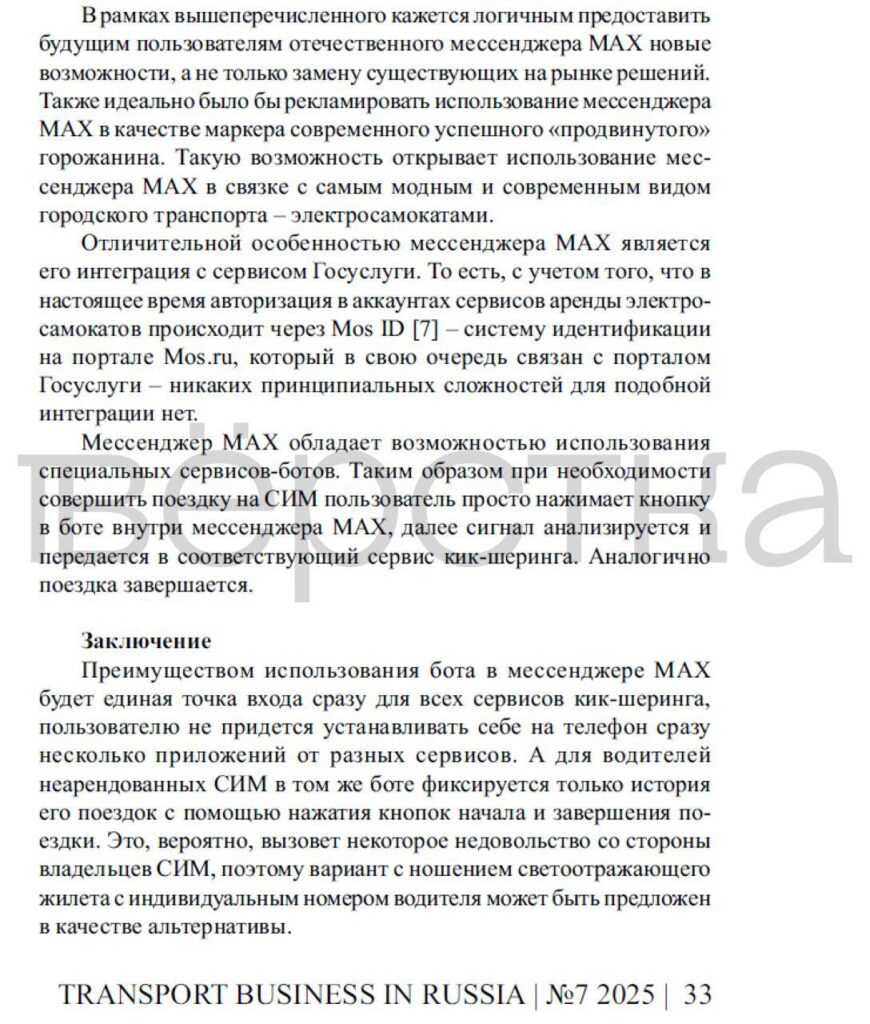 В рамках вышеперечисленного кажется логичным предоставить будущим пользователям отечественного мессенджера MAX новые возможности, а не только замену существующих на рынке решений. Также идеально было бы рекламировать использование мессенджера MAX в качестве маркера современного успешного «продвинутого» горожанина. Такую возможность открывает использование мессенджера MAX в связке с самым модным и современным видом городского транспорта – электросамокатами.

Отличительной особенностью мессенджера MAX является его интеграция с сервисом Госуслуги. То есть, с учетом того, что в настоящее время авторизация в аккаунтах сервисов аренды электросамокатов происходит через Mos ID [7] – систему идентификации на портале Mos.ru, который в свою очередь связан с порталом Госуслуги – никаких принципиальных сложностей для подобной интеграции нет.

Мессенджер MAX обладает возможностью использования специальных сервисов-ботов. Таким образом при необходимости совершить поездку на СИМ пользователь просто нажимает кнопку в боте внутри мессенджера MAX, далее сигнал анализируется и передается в соответствующий сервис кик-шеринга. Аналогично поездка завершается.

вёрстка

Заключение

Преимуществом использования бота в мессенджере MAX будет единая точка входа сразу для всех сервисов кик-шеринга, пользователю не придется устанавливать себе на телефон сразу несколько приложений от разных сервисов. А для водителей неарендованных СИМ в том же боте фиксируется только история его поездок с помощью нажатия кнопок начала и завершения поездки. Это, вероятно, вызовет некоторое недовольство со стороны владельцев СИМ, поэтому вариант с ношением светоотражающего жилета с индивидуальным номером водителя может быть предложен в качестве альтернативы.

TRANSPORT BUSINESS IN RUSSIA | №7 2025 | 33